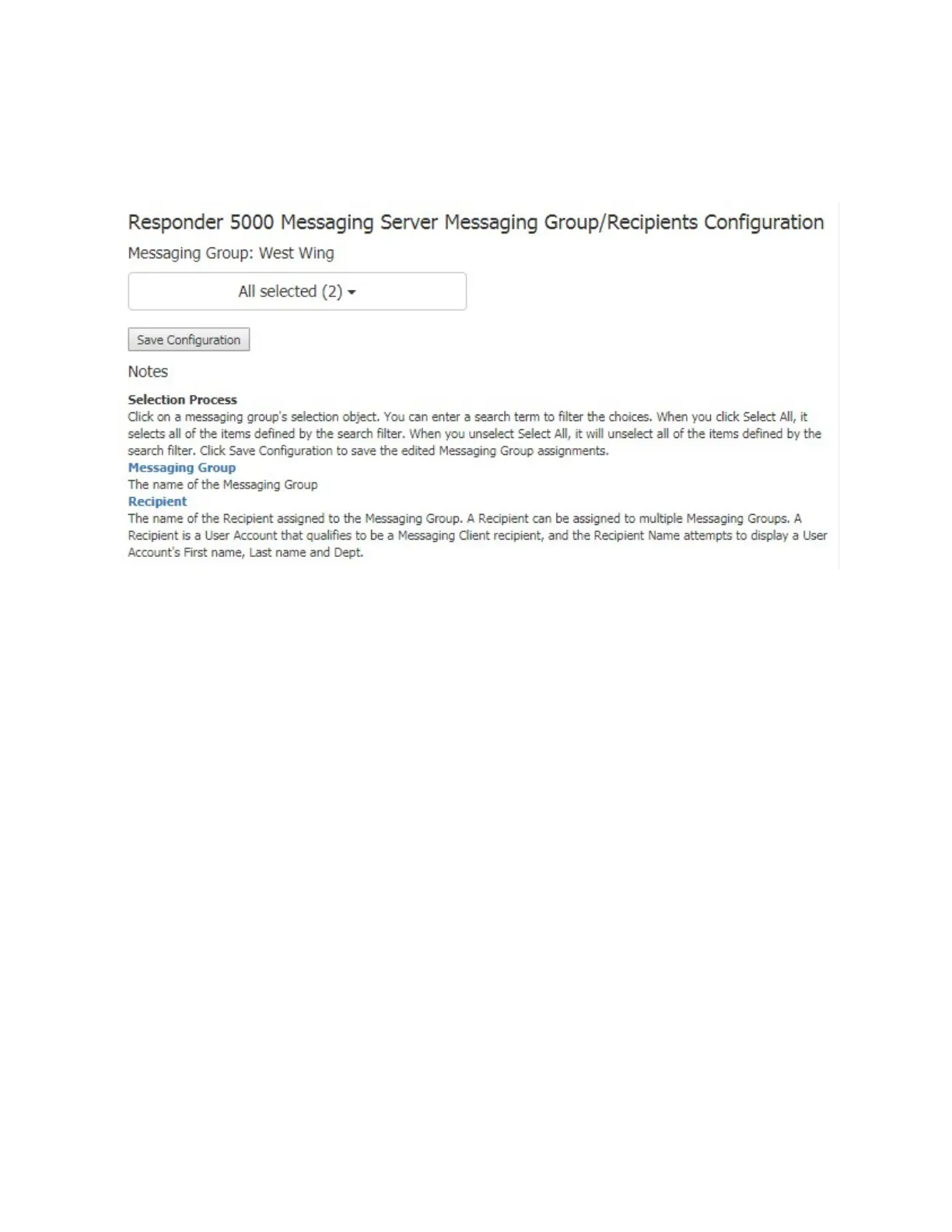 Responder 5000 Messaging Server Messaging Group/Recipients Configuration

Messaging Group: West Wing

All selected (2)

Save Configuration

Notes

Selection Process
Click on a messaging group's selection object. You can enter a search term to filter the choices. When you click Select All, it selects all of the items defined by the search filter. When you unselect Select All, it will unselect all of the items defined by the search filter. Click Save Configuration to save the edited Messaging Group assignments.

Messaging Group
The name of the Messaging Group

Recipient
The name of the Recipient assigned to the Messaging Group. A Recipient can be assigned to multiple Messaging Groups. A Recipient is a User Account that qualifies to be a Messaging Client recipient, and the Recipient Name attempts to display a User Account's First name, Last name and Dept.